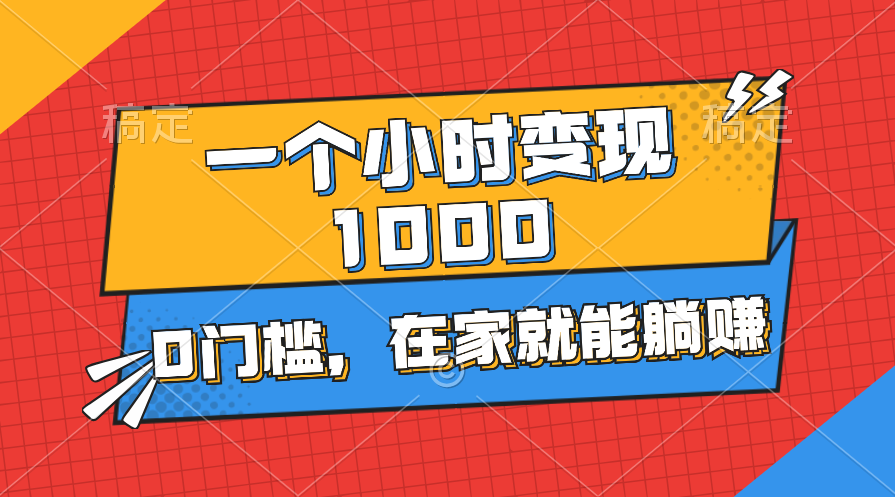 稿定 稿定

一个小时变现 1000

0门槛，在家就能躺赚